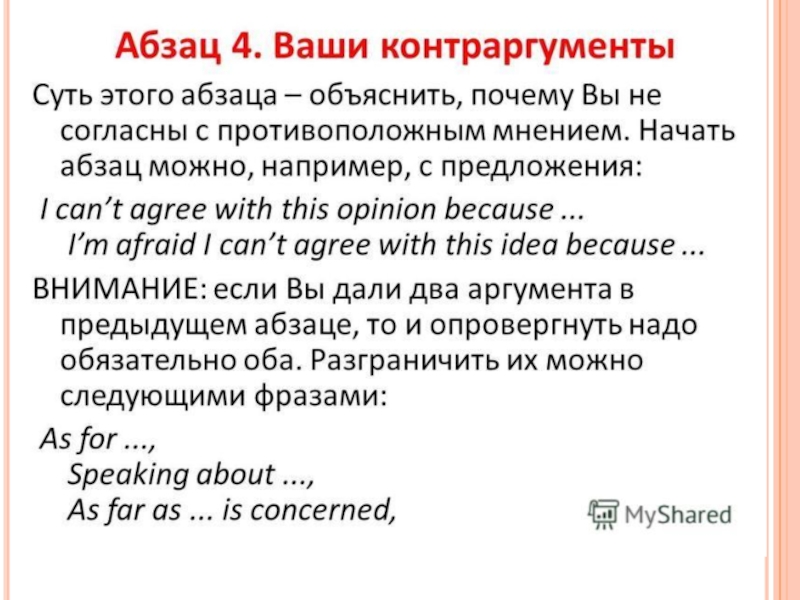 Абзац 4. Ваши контраргументы

Суть этого абзаца – объяснить, почему Вы не согласны с противоположным мнением. Начать абзац можно, например, с предложения:

I can't agree with this opinion because ...
I'm afraid I can't agree with this idea because ...

ВНИМАНИЕ: если Вы дали два аргумента в предыдущем абзаце, то и опровергнуть надо обязательно оба. Разграничить их можно следующими фразами:

As for ...,
Speaking about ...,
As far as ... is concerned,

MyShared